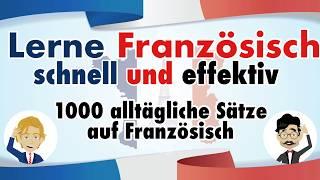 Lerne Französisch
schnell und effektiv

1000 alltägliche Sätze
auf Französisch